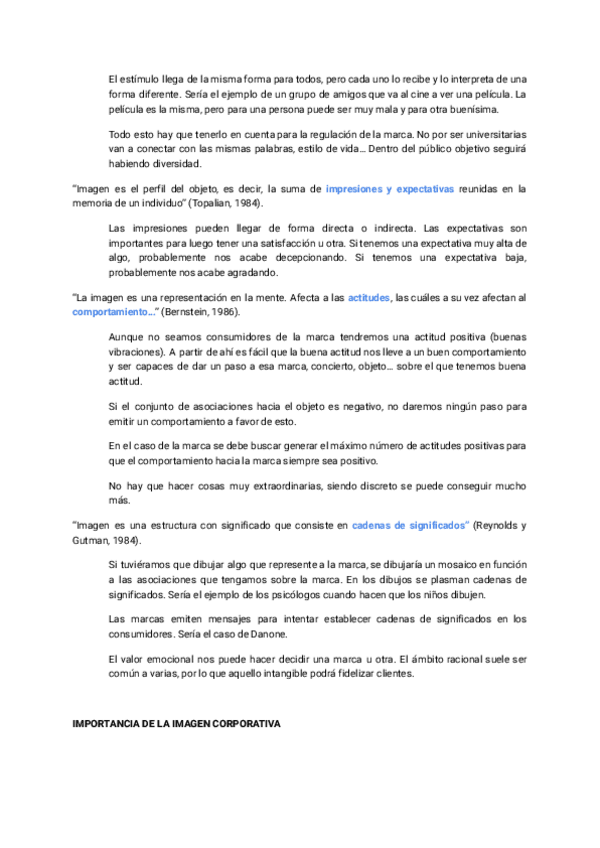 El estímulo llega de la misma forma para todos, pero cada uno lo recibe y lo interpreta de una forma diferente. Sería el ejemplo de un grupo de amigos que va al cine a ver una película. La película es la misma, pero para una persona puede ser muy mala y para otra buenísima.

Todo esto hay que tenerlo en cuenta para la regulación de la marca. No por ser universitarias van a conectar con las mismas palabras, estilo de vida… Dentro del público objetivo seguirá habiendo diversidad.

"Imagen es el perfil del objeto, es decir, la suma de impresiones y expectativas reunidas en la memoria de un individuo" (Topalian, 1984).

Las impresiones pueden llegar de forma directa o indirecta. Las expectativas son importantes para luego tener una satisfacción u otra. Si tenemos una expectativa muy alta de algo, probablemente nos acabe decepcionando. Si tenemos una expectativa baja, probablemente nos acabe agradando.

"La imagen es una representación en la mente. Afecta a las actitudes, las cuáles a su vez afectan al comportamiento…" (Bernstein, 1986).

Aunque no seamos consumidores de la marca tendremos una actitud positiva (buenas vibraciones). A partir de ahí es fácil que la buena actitud nos lleve a un buen comportamiento y ser capaces de dar un paso a esa marca, concierto, objeto… sobre el que tenemos buena actitud.

Si el conjunto de asociaciones hacia el objeto es negativo, no daremos ningún paso para emitir un comportamiento a favor de esto.

En el caso de la marca se debe buscar generar el máximo número de actitudes positivas para que el comportamiento hacia la marca siempre sea positivo.

No hay que hacer cosas muy extraordinarias, siendo discreto se puede conseguir mucho más.

"Imagen es una estructura con significado que consiste en cadenas de significados" (Reynolds y Gutman, 1984).

Si tuviéramos que dibujar algo que represente a la marca, se dibujaría un mosaico en función a las asociaciones que tengamos sobre la marca. En los dibujos se plasman cadenas de significados. Sería el ejemplo de los psicólogos cuando hacen que los niños dibujen.

Las marcas emiten mensajes para intentar establecer cadenas de significados en los consumidores. Sería el caso de Danone.

El valor emocional nos puede hacer decidir una marca u otra. El ámbito racional suele ser común a varias, por lo que aquello intangible podrá fidelizar clientes.

IMPORTANCIA DE LA IMAGEN CORPORATIVA